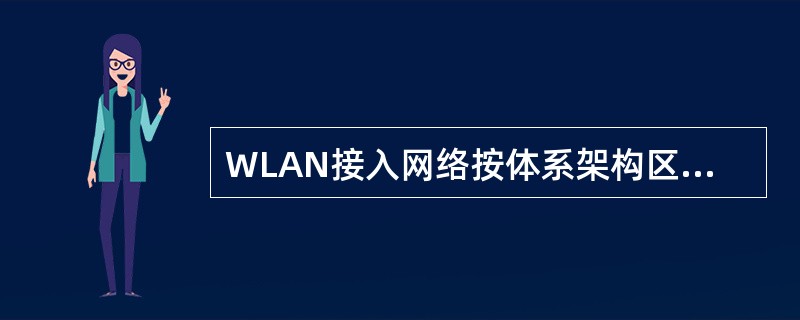 WLAN接入网络按体系架构区...